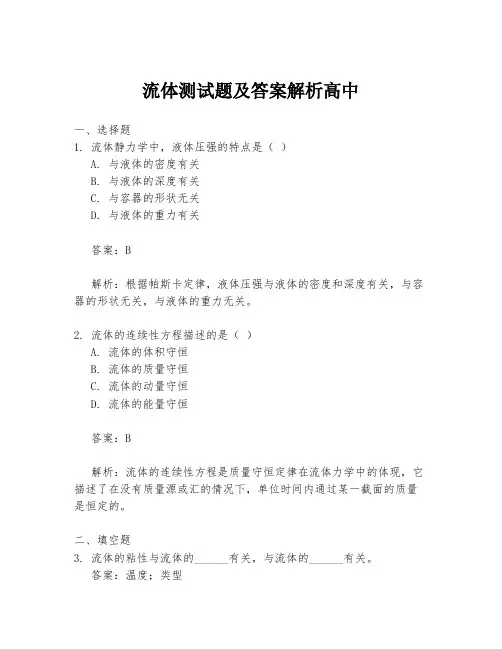 流体测试题及答案解析高中

一、选择题
1. 流体静力学中，液体压强的特点是（ ）
A. 与液体的密度有关
B. 与液体的深度有关
C. 与容器的形状无关
D. 与液体的重力有关

答案：B

解析：根据帕斯卡定律，液体压强与液体的密度和深度有关，与容器的形状无关，与液体的重力无关。

2. 流体的连续性方程描述的是（ ）
A. 流体的体积守恒
B. 流体的质量守恒
C. 流体的动量守恒
D. 流体的能量守恒

答案：B

解析：流体的连续性方程是质量守恒定律在流体力学中的体现，它描述了在没有质量源或汇的情况下，单位时间内通过某一截面的质量是恒定的。

二、填空题
3. 流体的粘性与流体的______有关，与流体的______有关。
答案：温度；类型